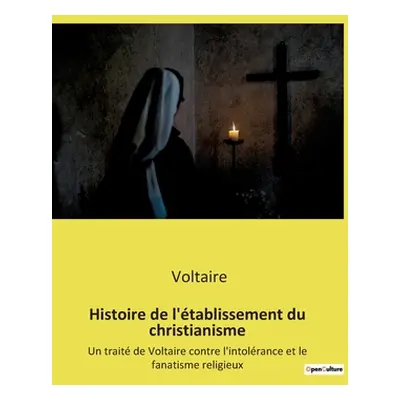 Voltaire

Histoire de l'établissement du christianisme

Un traité de Voltaire contre l'intolérance et le fanatisme religieux

OpenCulture